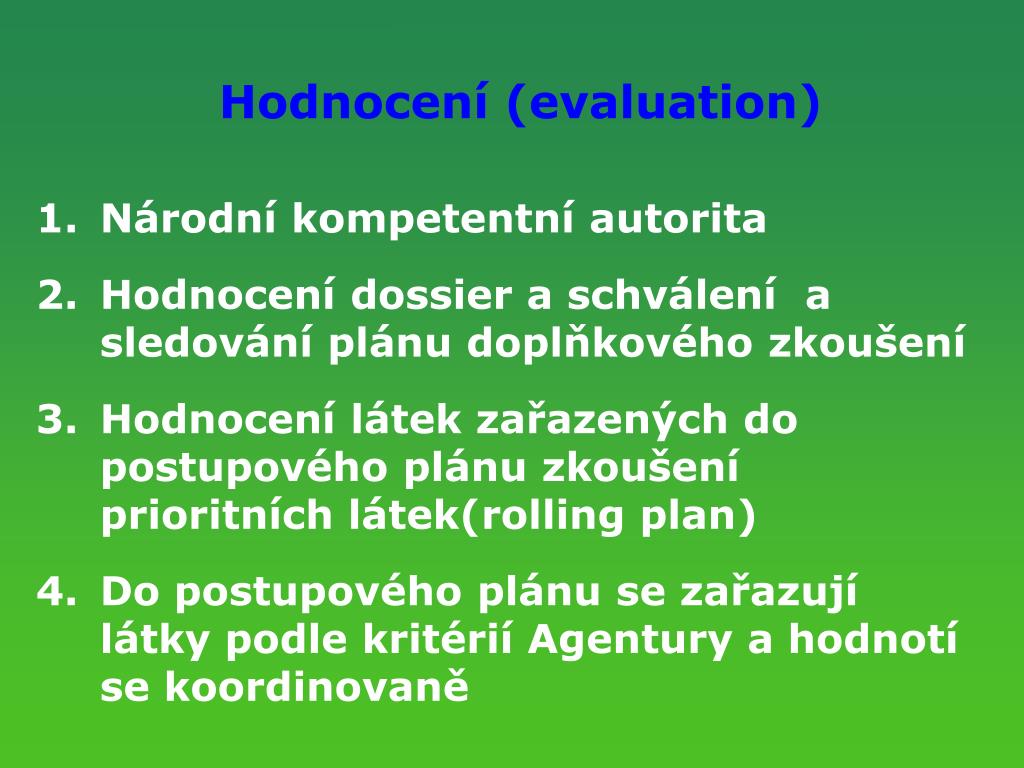 Hodnocení (evaluation)

1. Národní kompetentní autorita
2. Hodnocení dossier a schválení a sledování plánu doplňkového zkoušení
3. Hodnocení látek zařazených do postupového plánu zkoušení prioritních látek(rolling plan)
4. Do postupového plánu se zařazují látky podle kritérií Agentury a hodnotí se koordinovaně